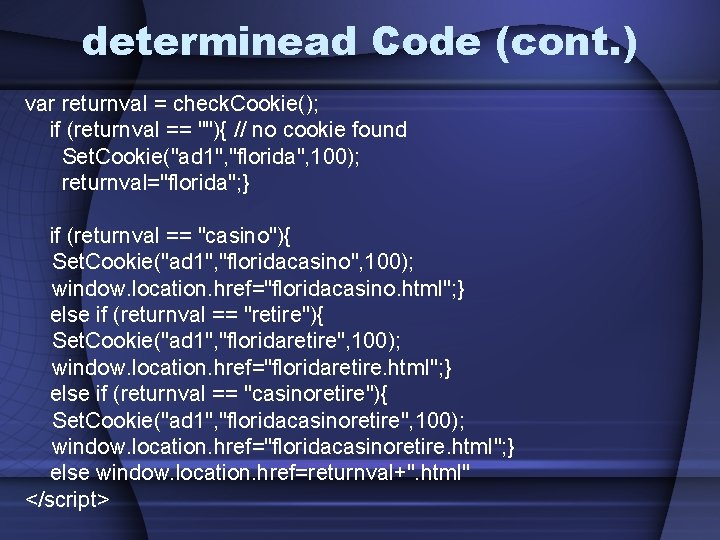 determinead Code (cont.)

var returnval = checkCookie();
if (returnval == ""){ // no cookie found
SetCookie("ad1","florida",100);
returnval="florida";}

if (returnval == "casino"){
SetCookie("ad1","floridacasino",100);
window.location.href="floridacasino.html";}
else if (returnval == "retire"){
SetCookie("ad1","floridaretire",100);
window.location.href="floridaretire.html";}
else if (returnval == "casinoretire"){
SetCookie("ad1","floridacasinoretire",100);
window.location.href="floridacasinoretire.html";}
else window.location.href=returnval+".html"
</script>